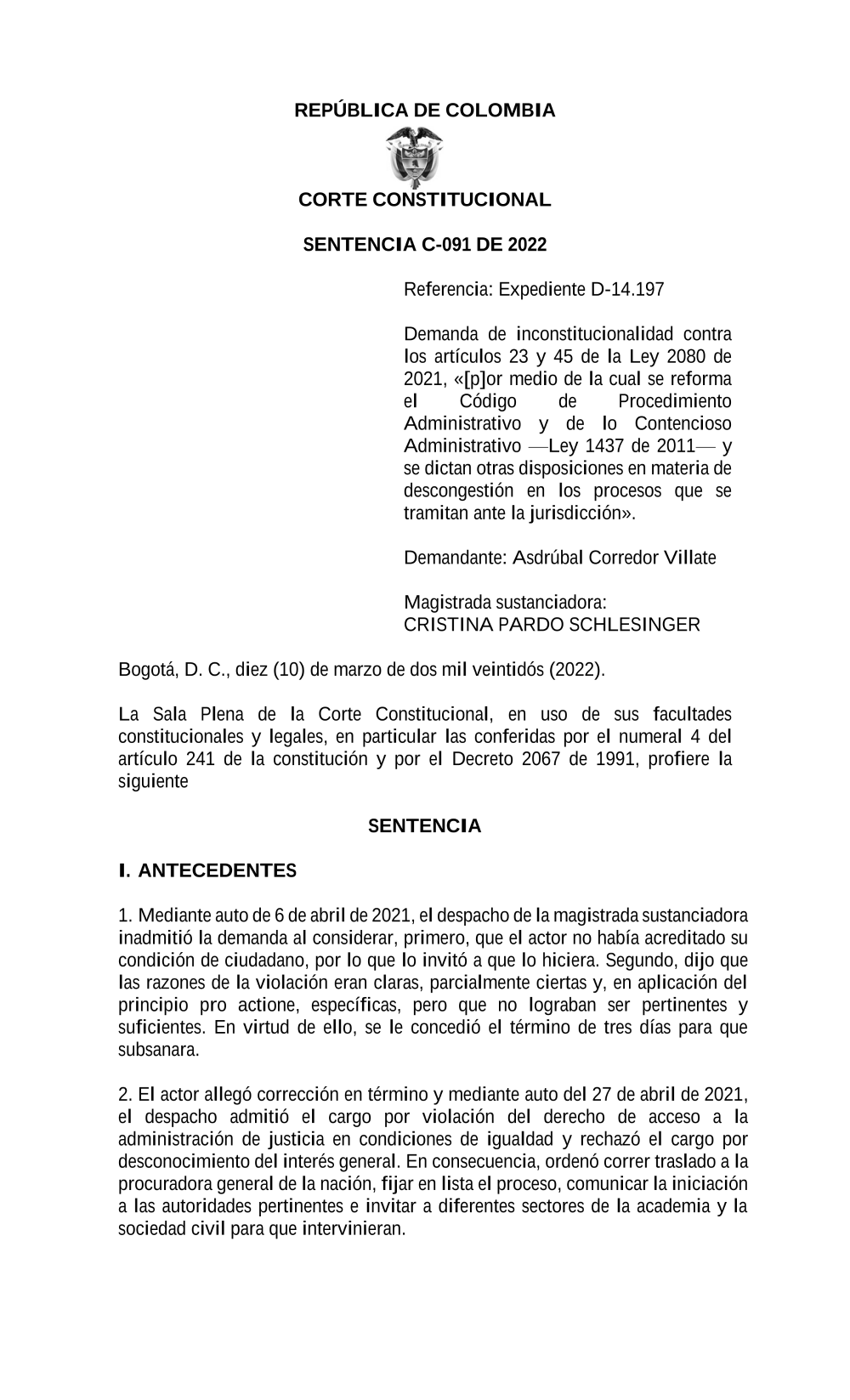 REPÚBLICA DE COLOMBIA

CORTE CONSTITUCIONAL

SENTENCIA C-091 DE 2022

Referencia: Expediente D-14.197

Demanda de inconstitucionalidad contra los artículos 23 y 45 de la Ley 2080 de 2021, «[p]or medio de la cual se reforma el Código de Procedimiento Administrativo y de lo Contencioso Administrativo —Ley 1437 de 2011— y se dictan otras disposiciones en materia de descongestión en los procesos que se tramitan ante la jurisdicción».

Demandante: Asdrúbal Corredor Villate

Magistrada sustanciadora:
CRISTINA PARDO SCHLESINGER

Bogotá, D. C., diez (10) de marzo de dos mil veintidós (2022).

La Sala Plena de la Corte Constitucional, en uso de sus facultades constitucionales y legales, en particular las conferidas por el numeral 4 del artículo 241 de la constitución y por el Decreto 2067 de 1991, profiere la siguiente

SENTENCIA

I. ANTECEDENTES

1. Mediante auto de 6 de abril de 2021, el despacho de la magistrada sustanciadora inadmitió la demanda al considerar, primero, que el actor no había acreditado su condición de ciudadano, por lo que lo invitó a que lo hiciera. Segundo, dijo que las razones de la violación eran claras, parcialmente ciertas y, en aplicación del principio pro actione, específicas, pero que no lograban ser pertinentes y suficientes. En virtud de ello, se le concedió el término de tres días para que subsanara.

2. El actor allegó corrección en término y mediante auto del 27 de abril de 2021, el despacho admitió el cargo por violación del derecho de acceso a la administración de justicia en condiciones de igualdad y rechazó el cargo por desconocimiento del interés general. En consecuencia, ordenó correr traslado a la procuradora general de la nación, fijar en lista el proceso, comunicar la iniciación a las autoridades pertinentes e invitar a diferentes sectores de la academia y la sociedad civil para que intervinieran.